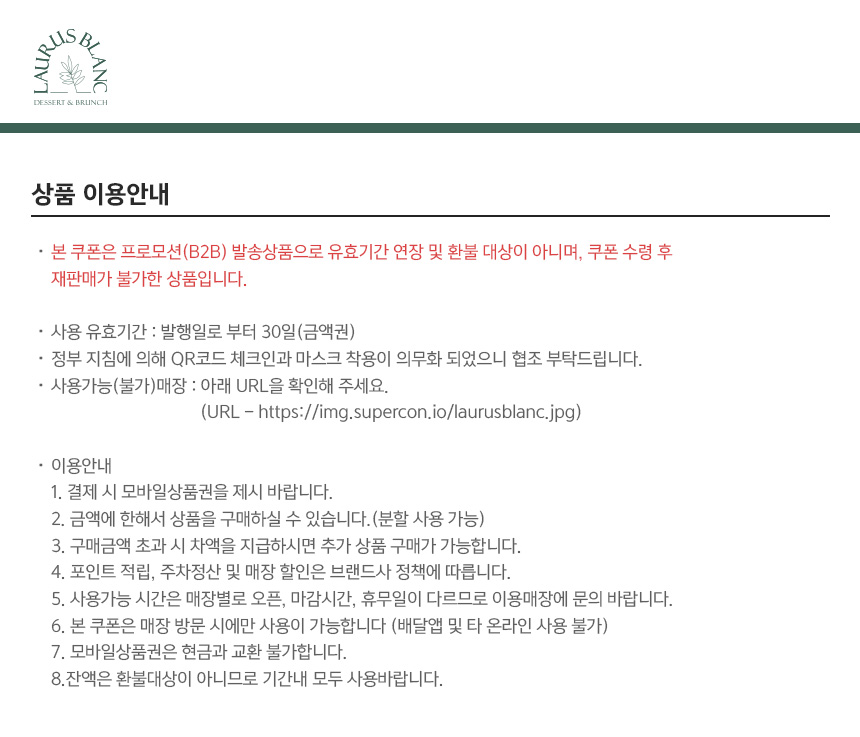 LAURUS BLANC
DESSERT & BRUNCH

상품 이용안내

· 본 쿠폰은 프로모션(B2B) 발송상품으로 유효기간 연장 및 환불 대상이 아니며, 쿠폰 수령 후 재판매가 불가한 상품입니다.

· 사용 유효기간 : 발행일로 부터 30일(금액권)
· 정부 지침에 의해 QR코드 체크인과 마스크 착용이 의무화 되었으니 협조 부탁드립니다.
· 사용가능(불가)매장 : 아래 URL을 확인해 주세요.
(URL - https://img.supercon.io/laurusblanc.jpg)

· 이용안내
1. 결제 시 모바일상품권을 제시 바랍니다.
2. 금액에 한해서 상품을 구매하실 수 있습니다.(분할 사용 가능)
3. 구매금액 초과 시 차액을 지급하시면 추가 상품 구매가 가능합니다.
4. 포인트 적립, 주차정산 및 매장 할인은 브랜드사 정책에 따릅니다.
5. 사용가능 시간은 매장별로 오픈, 마감시간, 휴무일이 다르므로 이용매장에 문의 바랍니다.
6. 본 쿠폰은 매장 방문 시에만 사용이 가능합니다 (배달앱 및 타 온라인 사용 불가)
7. 모바일상품권은 현금과 교환 불가합니다.
8.잔액은 환불대상이 아니므로 기간내 모두 사용바랍니다.